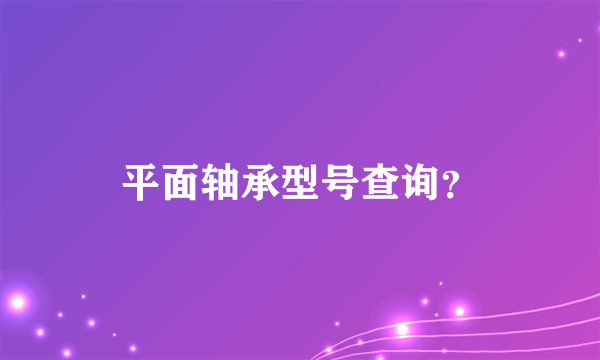 平面轴承型号查询?